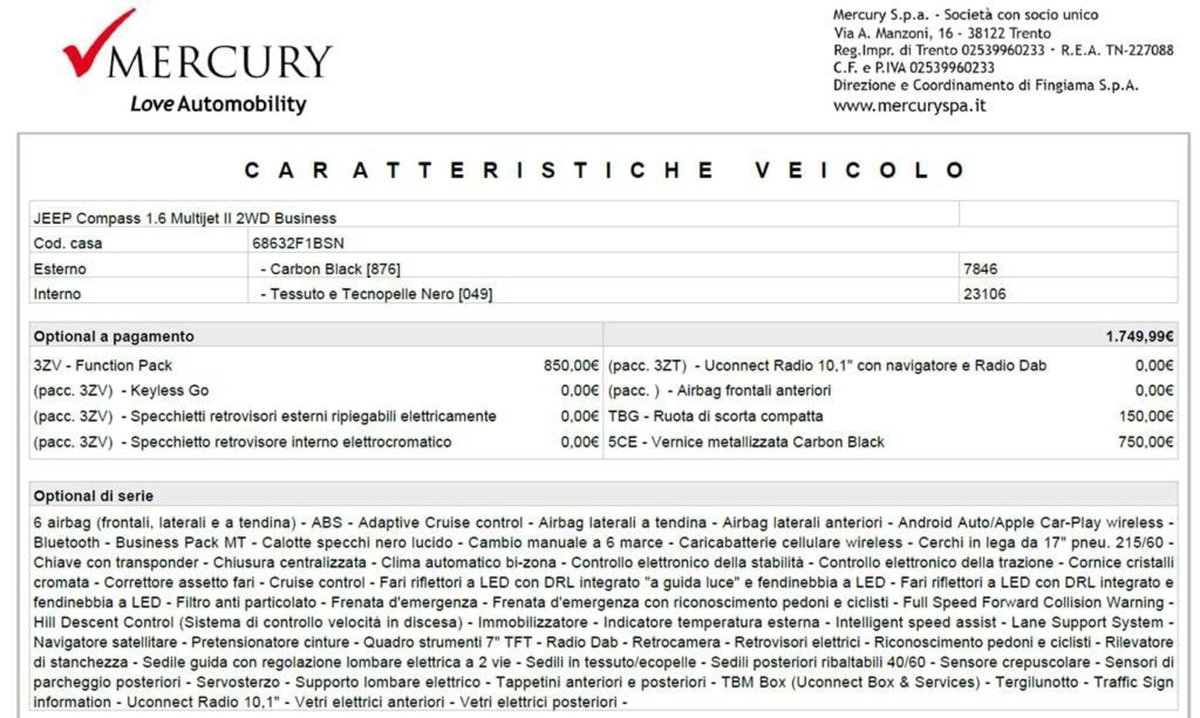 MERCURY
Love Automobility

Mercury S.p.a. - Società con socio unico
Via A. Manzoni, 16 - 38122 Trento
Reg.Impr. di Trento 02539960233 - R.E.A. TN-227088
C.F. e P.IVA 02539960233
Direzione e Coordinamento di Fingiama S.p.A.
www.mercuryspa.it

CARATTERISTICHE VEICOLO

| JEEP Compass 1.6 Multijet II 2WD Business | | |
|---|---|---|
| Cod. casa | 68632F1BSN | |
| Esterno | - Carbon Black [876] | 7846 |
| Interno | - Tessuto e Tecnopelle Nero [049] | 23106 |

| Optional a pagamento | | | 1.749,99€ |
|---|---|---|---|
| 3ZV - Function Pack | 850,00€ | (pacc. 3ZT) - Uconnect Radio 10,1" con navigatore e Radio Dab | 0,00€ |
| (pacc. 3ZV) - Keyless Go | 0,00€ | (pacc. ) - Airbag frontali anteriori | 0,00€ |
| (pacc. 3ZV) - Specchietti retrovisori esterni ripiegabili elettricamente | 0,00€ | TBG - Ruota di scorta compatta | 150,00€ |
| (pacc. 3ZV) - Specchietto retrovisore interno elettrocromatico | 0,00€ | 5CE - Vernice metallizzata Carbon Black | 750,00€ |

Optional di serie

6 airbag (frontali, laterali e a tendina) - ABS - Adaptive Cruise control - Airbag laterali a tendina - Airbag laterali anteriori - Android Auto/Apple Car-Play wireless - Bluetooth - Business Pack MT - Calotte specchi nero lucido - Cambio manuale a 6 marce - Caricabatterie cellulare wireless - Cerchi in lega da 17" pneu. 215/60 - Chiave con transponder - Chiusura centralizzata - Clima automatico bi-zona - Controllo elettronico della stabilità - Controllo elettronico della trazione - Cornice cristalli cromata - Correttore assetto fari - Cruise control - Fari riflettori a LED con DRL integrato "a guida luce" e fendinebbia a LED - Fari riflettori a LED con DRL integrato e fendinebbia a LED - Filtro anti particolato - Frenata d'emergenza - Frenata d'emergenza con riconoscimento pedoni e ciclisti - Full Speed Forward Collision Warning - Hill Descent Control (Sistema di controllo velocità in discesa) - Immobilizzatore - Indicatore temperatura esterna - Intelligent speed assist - Lane Support System - Navigatore satellitare - Pretensionatore cinture - Quadro strumenti 7" TFT - Radio Dab - Retrocamera - Retrovisori elettrici - Riconoscimento pedoni e ciclisti - Rilevatore di stanchezza - Sedile guida con regolazione lombare elettrica a 2 vie - Sedili in tessuto/ecopelle - Sedili posteriori ribaltabili 40/60 - Sensore crepuscolare - Sensori di parcheggio posteriori - Servosterzo - Supporto lombare elettrico - Tappetini anteriori e posteriori - TBM Box (Uconnect Box & Services) - Tergilunotto - Traffic Sign information - Uconnect Radio 10,1" - Vetri elettrici anteriori - Vetri elettrici posteriori -